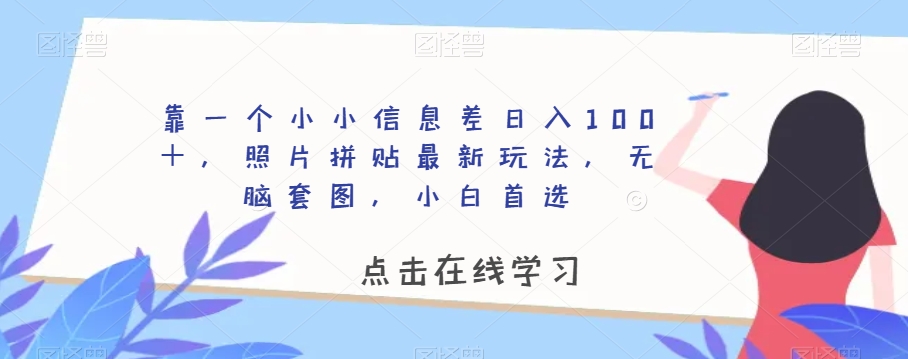 图怪兽 图怪兽 图怪兽

靠一个小小信息差日入100+，照片拼贴最新玩法，无脑套图，小白首选

点击在线学习